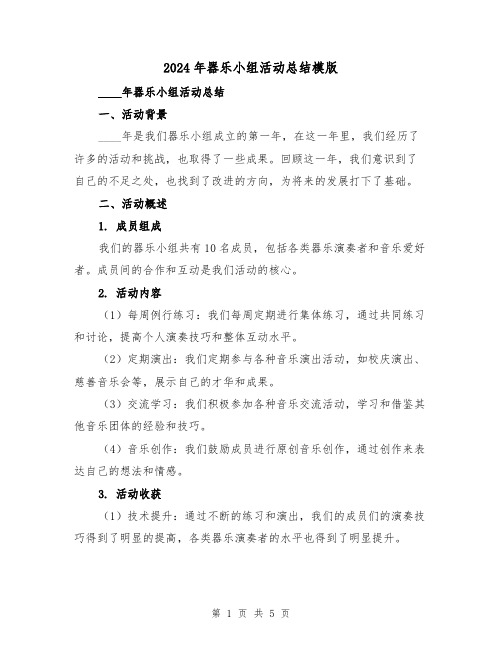 2024年器乐小组活动总结模版

____年器乐小组活动总结

一、活动背景

____年是我们器乐小组成立的第一年，在这一年里，我们经历了许多的活动和挑战，也取得了一些成果。回顾这一年，我们意识到了自己的不足之处，也找到了改进的方向，为将来的发展打下了基础。

二、活动概述

1. 成员组成

我们的器乐小组共有10名成员，包括各类器乐演奏者和音乐爱好者。成员间的合作和互动是我们活动的核心。

2. 活动内容

（1）每周例行练习：我们每周定期进行集体练习，通过共同练习和讨论，提高个人演奏技巧和整体互动水平。

（2）定期演出：我们定期参与各种音乐演出活动，如校庆演出、慈善音乐会等，展示自己的才华和成果。

（3）交流学习：我们积极参加各种音乐交流活动，学习和借鉴其他音乐团体的经验和技巧。

（4）音乐创作：我们鼓励成员进行原创音乐创作，通过创作来表达自己的想法和情感。

3. 活动收获

（1）技术提升：通过不断的练习和演出，我们的成员们的演奏技巧得到了明显的提高，各类器乐演奏者的水平也得到了明显提升。

第 1 页 共 5 页